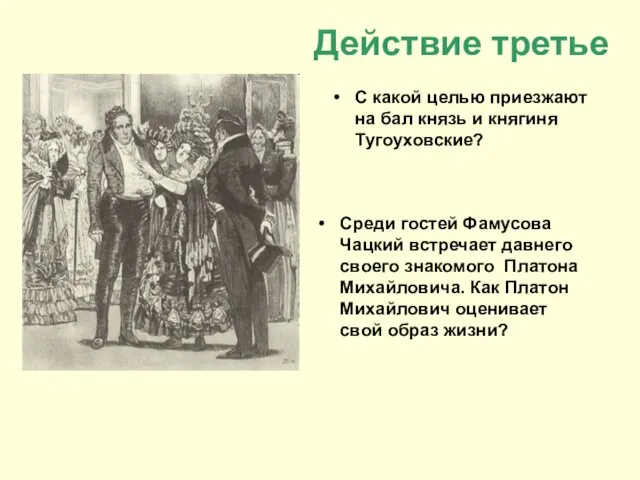 Действие третье

• С какой целью приезжают на бал князь и княгиня Тугоуховские?

• Среди гостей Фамусова Чацкий встречает давнего своего знакомого Платона Михайловича. Как Платон Михайлович оценивает свой образ жизни?